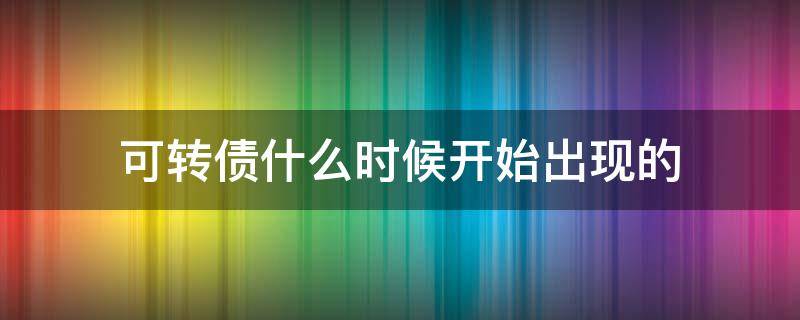 可转债什么时候开始出现的